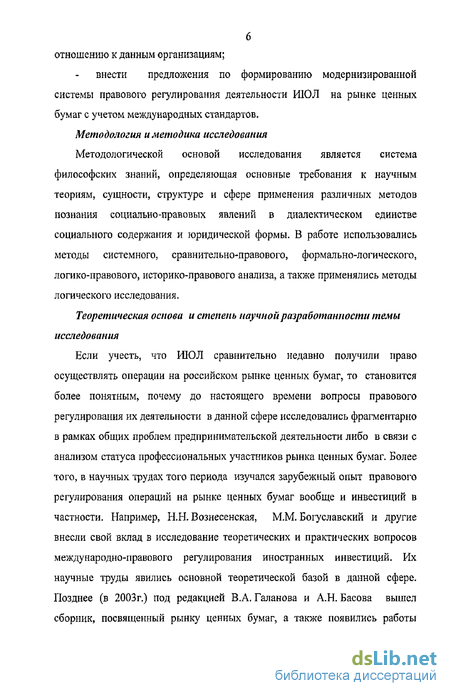 6

отношению к данным организациям;

- внести предложения по формированию модернизированной системы правового регулирования деятельности ИЮЛ на рынке ценных бумаг с учетом международных стандартов.

Методология и методика исследования

Методологической основой исследования является система философских знаний, определяющая основные требования к научным теориям, сущности, структуре и сфере применения различных методов познания социально-правовых явлений в диалектическом единстве социального содержания и юридической формы. В работе использовались методы системного, сравнительно-правового, формально-логического, логико-правового, историко-правового анализа, а также применялись методы логического исследования.

Теоретическая основа и степень научной разработанности темы исследования

Если учесть, что ИЮЛ сравнительно недавно получили право осуществлять операции на российском рынке ценных бумаг, то становится более понятным, почему до настоящего времени вопросы правового регулирования их деятельности в данной сфере исследовались фрагментарно в рамках общих проблем предпринимательской деятельности либо в связи с анализом статуса профессиональных участников рынка ценных бумаг. Более того, в научных трудах того периода изучался зарубежный опыт правового регулирования операций на рынке ценных бумаг вообще и инвестиций в частности. Например, Н.Н. Вознесенская, М.М. Богуславский и другие внесли свой вклад в исследование теоретических и практических вопросов международно-правового регулирования иностранных инвестиций. Их научные труды явились основной теоретической базой в данной сфере. Позднее (в 2003г.) под редакцией В.А. Галанова и А.Н. Басова вышел сборник, посвященный рынку ценных бумаг, а также появились работы

dsLib.net
библиотека диссертаций